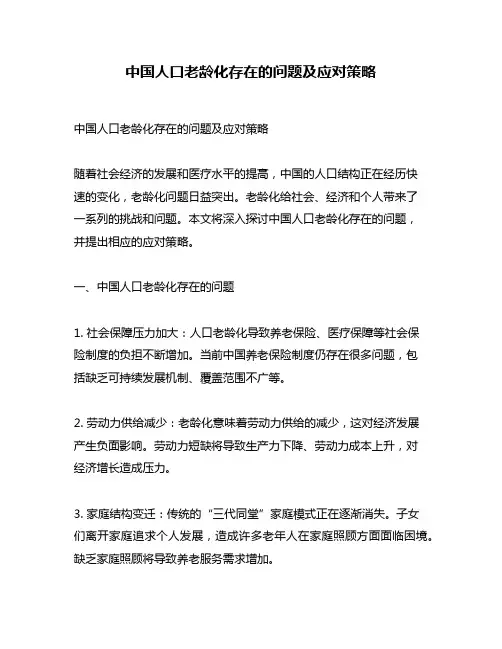 中国人口老龄化存在的问题及应对策略

中国人口老龄化存在的问题及应对策略

随着社会经济的发展和医疗水平的提高，中国的人口结构正在经历快速的变化，老龄化问题日益突出。老龄化给社会、经济和个人带来了一系列的挑战和问题。本文将深入探讨中国人口老龄化存在的问题，并提出相应的应对策略。

一、中国人口老龄化存在的问题

1. 社会保障压力加大：人口老龄化导致养老保险、医疗保障等社会保险制度的负担不断增加。当前中国养老保险制度仍存在很多问题，包括缺乏可持续发展机制、覆盖范围不广等。

2. 劳动力供给减少：老龄化意味着劳动力供给的减少，这对经济发展产生负面影响。劳动力短缺将导致生产力下降、劳动力成本上升，对经济增长造成压力。

3. 家庭结构变迁：传统的“三代同堂”家庭模式正在逐渐消失。子女们离开家庭追求个人发展，造成许多老年人在家庭照顾方面面临困境。缺乏家庭照顾将导致养老服务需求增加。